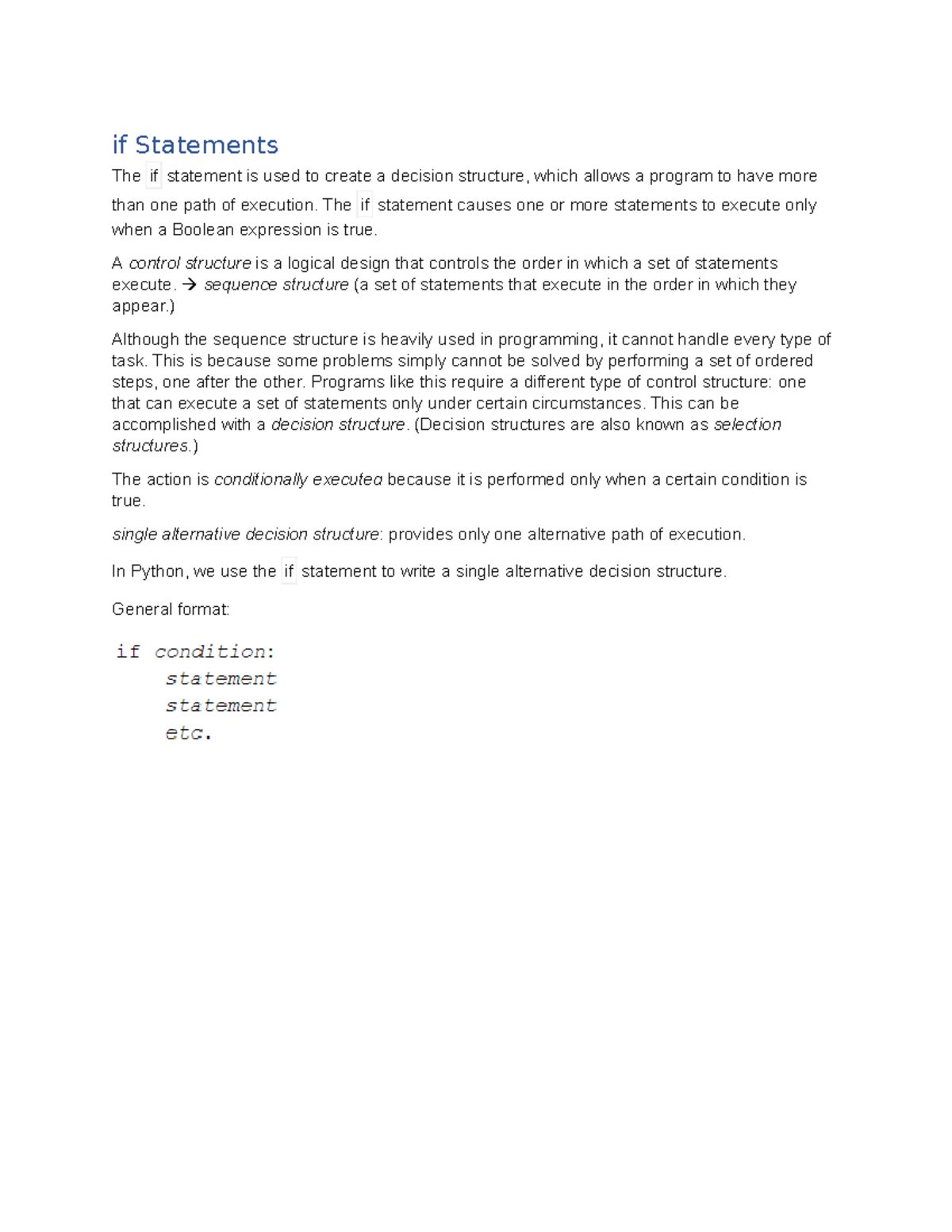 if Statements

The if statement is used to create a decision structure, which allows a program to have more than one path of execution. The if statement causes one or more statements to execute only when a Boolean expression is true.

A control structure is a logical design that controls the order in which a set of statements execute. → sequence structure (a set of statements that execute in the order in which they appear.)

Although the sequence structure is heavily used in programming, it cannot handle every type of task. This is because some problems simply cannot be solved by performing a set of ordered steps, one after the other. Programs like this require a different type of control structure: one that can execute a set of statements only under certain circumstances. This can be accomplished with a decision structure. (Decision structures are also known as selection structures.)

The action is conditionally executed because it is performed only when a certain condition is true.

single alternative decision structure: provides only one alternative path of execution.

In Python, we use the if statement to write a single alternative decision structure.

General format:

if condition:
    statement
    statement
    etc.